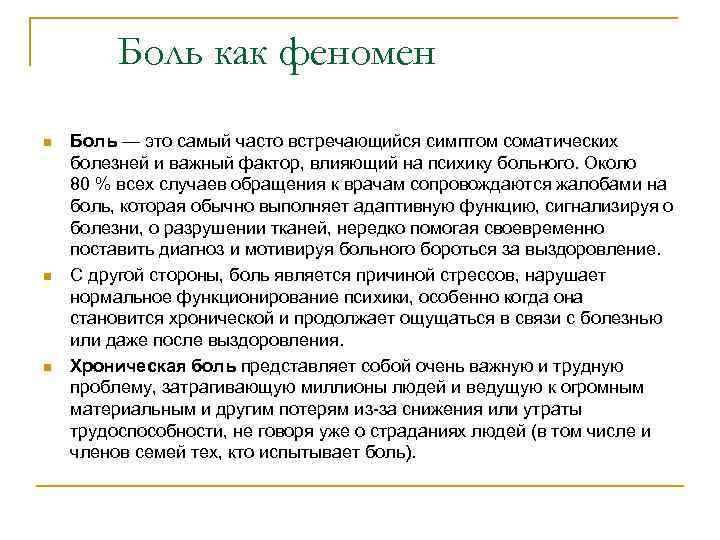 Боль как феномен

Боль — это самый часто встречающийся симптом соматических болезней и важный фактор, влияющий на психику больного. Около 80 % всех случаев обращения к врачам сопровождаются жалобами на боль, которая обычно выполняет адаптивную функцию, сигнализируя о болезни, о разрушении тканей, нередко помогая своевременно поставить диагноз и мотивируя больного бороться за выздоровление.

С другой стороны, боль является причиной стрессов, нарушает нормальное функционирование психики, особенно когда она становится хронической и продолжает ощущаться в связи с болезнью или даже после выздоровления.

Хроническая боль представляет собой очень важную и трудную проблему, затрагивающую миллионы людей и ведущую к огромным материальным и другим потерям из-за снижения или утраты трудоспособности, не говоря уже о страданиях людей (в том числе и членов семей тех, кто испытывает боль).